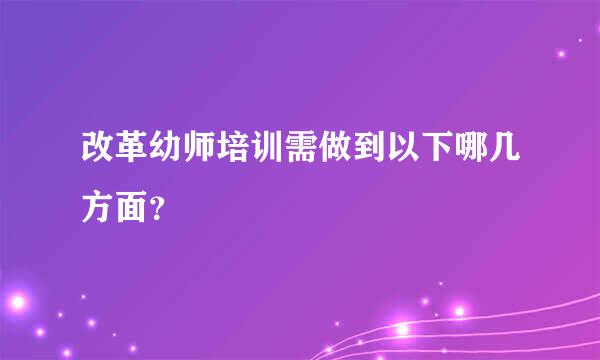 改革幼师培训需做到以下哪几方面?